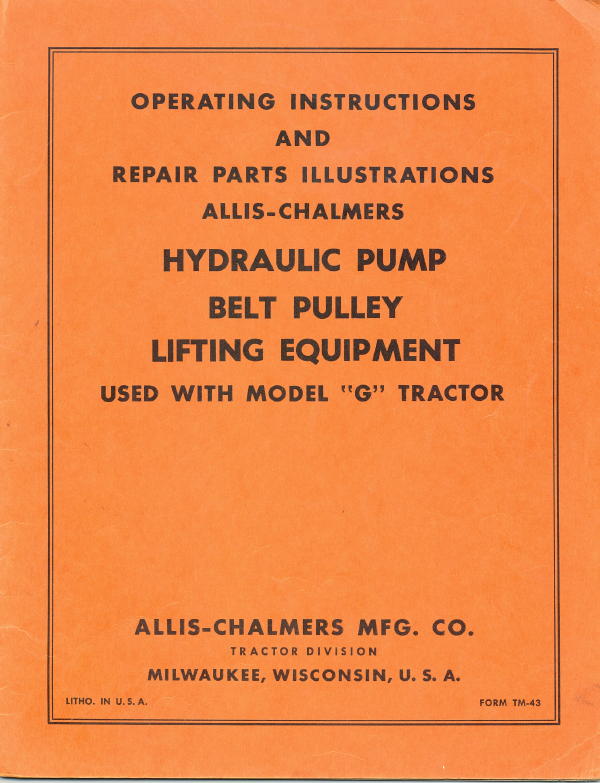 OPERATING INSTRUCTIONS
AND
REPAIR PARTS ILLUSTRATIONS
ALLIS-CHALMERS

HYDRAULIC PUMP
BELT PULLEY
LIFTING EQUIPMENT
USED WITH MODEL "G" TRACTOR

ALLIS-CHALMERS MFG. CO.
TRACTOR DIVISION
MILWAUKEE, WISCONSIN, U. S. A.

LITHO. IN U.S.A.

FORM TM-43